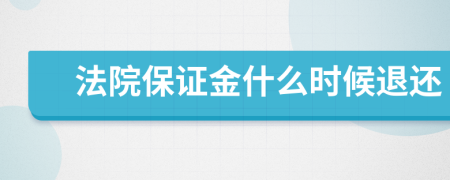 法院保证金什么时候退还